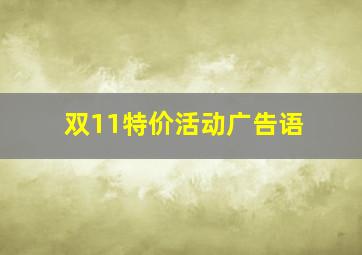 双11特价活动广告语